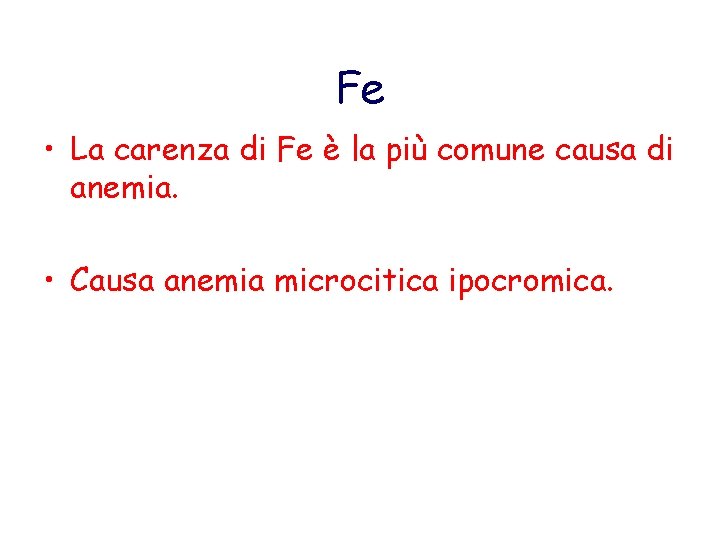 Fe

• La carenza di Fe è la più comune causa di anemia.

• Causa anemia microcitica ipocromica.